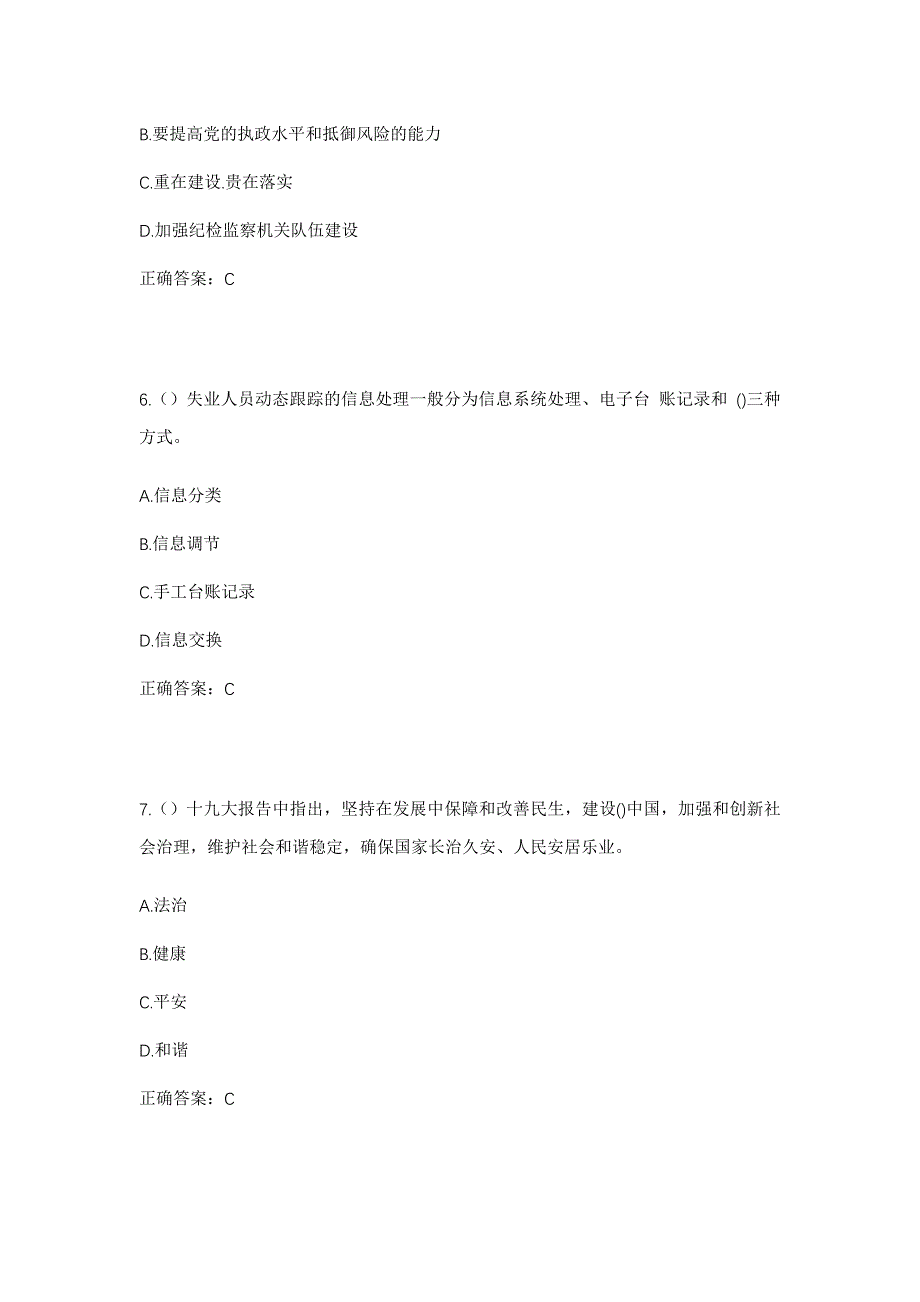 B.要提高党的执政水平和抵御风险的能力

C.重在建设.贵在落实

D.加强纪检监察机关队伍建设

正确答案：C

6.（）失业人员动态跟踪的信息处理一般分为信息系统处理、电子台 账记录和 ()三种方式。

A.信息分类

B.信息调节

C.手工台账记录

D.信息交换

正确答案：C

7.（）十九大报告中指出，坚持在发展中保障和改善民生，建设()中国，加强和创新社会治理，维护社会和谐稳定，确保国家长治久安、人民安居乐业。

A.法治

B.健康

C.平安

D.和谐

正确答案：C